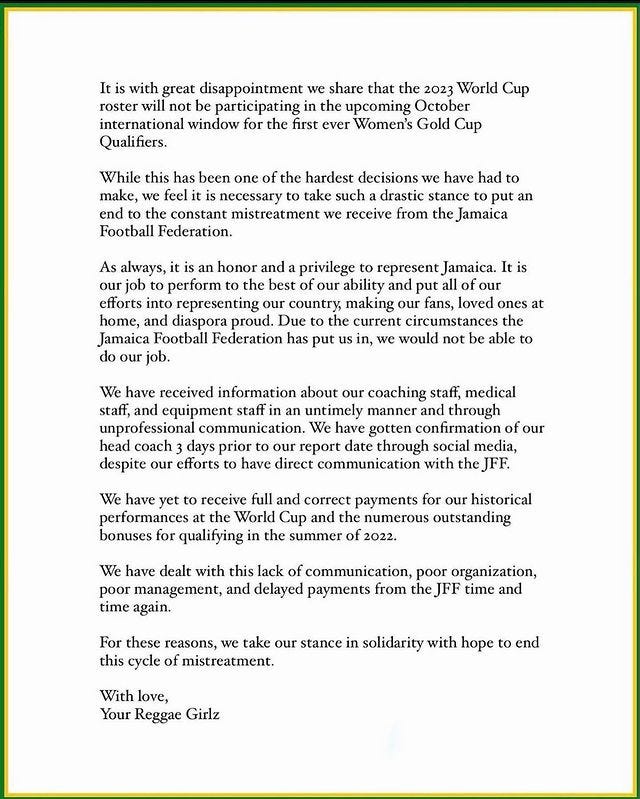 It is with great disappointment we share that the 2023 World Cup roster will not be participating in the upcoming October international window for the first ever Women's Gold Cup Qualifiers.

While this has been one of the hardest decisions we have had to make, we feel it is necessary to take such a drastic stance to put an end to the constant mistreatment we receive from the Jamaica Football Federation.

As always, it is an honor and a privilege to represent Jamaica. It is our job to perform to the best of our ability and put all of our efforts into representing our country, making our fans, loved ones at home, and diaspora proud. Due to the current circumstances the Jamaica Football Federation has put us in, we would not be able to do our job.

We have received information about our coaching staff, medical staff, and equipment staff in an untimely manner and through unprofessional communication. We have gotten confirmation of our head coach 3 days prior to our report date through social media, despite our efforts to have direct communication with the JFF.

We have yet to receive full and correct payments for our historical performances at the World Cup and the numerous outstanding bonuses for qualifying in the summer of 2022.

We have dealt with this lack of communication, poor organization, poor management, and delayed payments from the JFF time and time again.

For these reasons, we take our stance in solidarity with hope to end this cycle of mistreatment.

With love,
Your Reggae Girlz